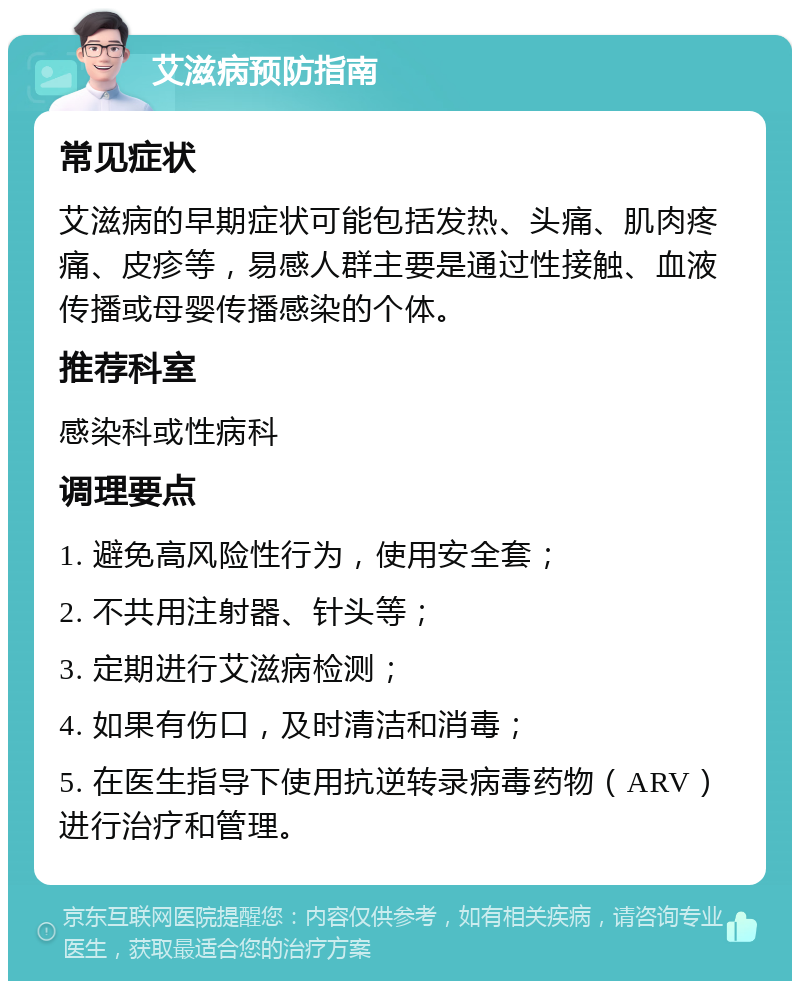 艾滋病预防指南

常见症状

艾滋病的早期症状可能包括发热、头痛、肌肉疼痛、皮疹等，易感人群主要是通过性接触、血液传播或母婴传播感染的个体。

推荐科室

感染科或性病科

调理要点

1. 避免高风险性行为，使用安全套；

2. 不共用注射器、针头等；

3. 定期进行艾滋病检测；

4. 如果有伤口，及时清洁和消毒；

5. 在医生指导下使用抗逆转录病毒药物（ARV）进行治疗和管理。

京东互联网医院提醒您：内容仅供参考，如有相关疾病，请咨询专业医生，获取最适合您的治疗方案